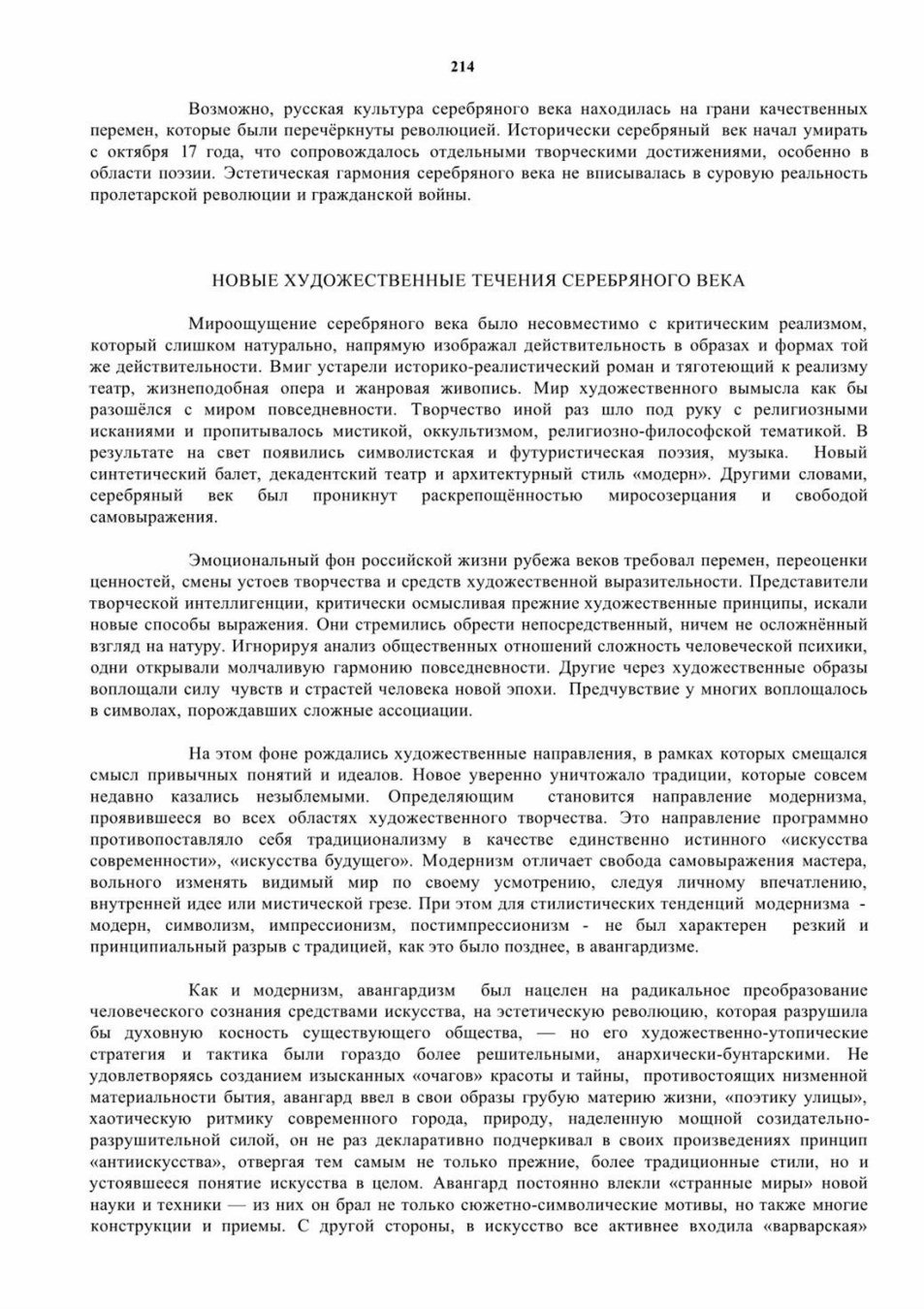 214

Возможно, русская культура серебряного века находилась на грани качественных перемен, которые были перечёркнуты революцией. Исторически серебряный век начал умирать с октября 17 года, что сопровождалось отдельными творческими достижениями, особенно в области поэзии. Эстетическая гармония серебряного века не вписывалась в суровую реальность пролетарской революции и гражданской войны.

НОВЫЕ ХУДОЖЕСТВЕННЫЕ ТЕЧЕНИЯ СЕРЕБРЯНОГО ВЕКА

Мироощущение серебряного века было несовместимо с критическим реализмом, который слишком натурально, напрямую изображал действительность в образах и формах той же действительности. Вмиг устарели историко-реалистический роман и тяготеющий к реализму театр, жизнеподобная опера и жанровая живопись. Мир художественного вымысла как бы разошёлся с миром повседневности. Творчество иной раз шло под руку с религиозными исканиями и пропитывалось мистикой, оккультизмом, религиозно-философской тематикой. В результате на свет появились символистская и футуристическая поэзия, музыка. Новый синтетический балет, декадентский театр и архитектурный стиль «модерн». Другими словами, серебряный век был проникнут раскрепощённостью миросозерцания и свободой самовыражения.

Эмоциональный фон российской жизни рубежа веков требовал перемен, переоценки ценностей, смены устоев творчества и средств художественной выразительности. Представители творческой интеллигенции, критически осмысливая прежние художественные принципы, искали новые способы выражения. Они стремились обрести непосредственный, ничем не осложнённый взгляд на натуру. Игнорируя анализ общественных отношений сложность человеческой психики, одни открывали молчаливую гармонию повседневности. Другие через художественные образы воплощали силу чувств и страстей человека новой эпохи. Предчувствие у многих воплощалось в символах, порождавших сложные ассоциации.

На этом фоне рождались художественные направления, в рамках которых смещался смысл привычных понятий и идеалов. Новое уверенно уничтожало традиции, которые совсем недавно казались незыблемыми. Определяющим становится направление модернизма, проявившееся во всех областях художественного творчества. Это направление программно противопоставляло себя традиционализму в качестве единственно истинного «искусства современности», «искусства будущего». Модернизм отличает свобода самовыражения мастера, вольного изменять видимый мир по своему усмотрению, следуя личному впечатлению, внутренней идее или мистической грезе. При этом для стилистических тенденций модернизма - модерн, символизм, импрессионизм, постимпрессионизм - не был характерен резкий и принципиальный разрыв с традицией, как это было позднее, в авангардизме.

Как и модернизм, авангардизм был нацелен на радикальное преобразование человеческого сознания средствами искусства, на эстетическую революцию, которая разрушила бы духовную косность существующего общества, — но его художественно-утопические стратегия и тактика были гораздо более решительными, анархически-бунтарскими. Не удовлетворяясь созданием изысканных «очагов» красоты и тайны, противостоящих низменной материальности бытия, авангард ввел в свои образы грубую материю жизни, «поэтику улицы», хаотическую ритмику современного города, природу, наделенную мощной созидательно-разрушительной силой, он не раз декларативно подчеркивал в своих произведениях принцип «антиискусства», отвергая тем самым не только прежние, более традиционные стили, но и устоявшееся понятие искусства в целом. Авангард постоянно влекли «странные миры» новой науки и техники — из них он брал не только сюжетно-символические мотивы, но также многие конструкции и приемы. С другой стороны, в искусство все активнее входила «варварская»